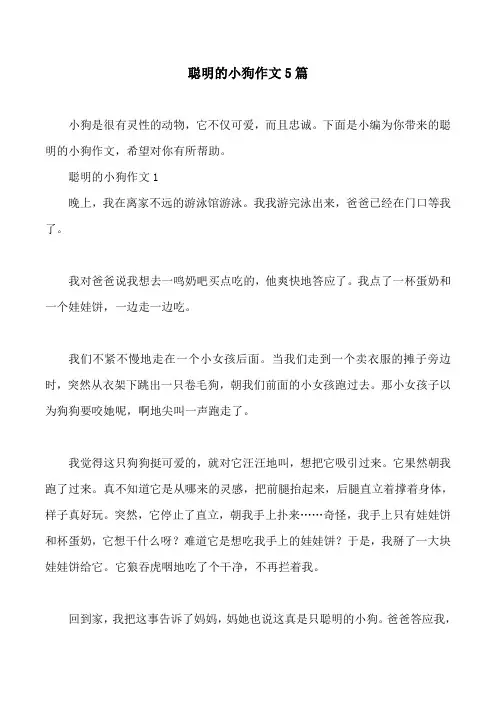 聪明的小狗作文5篇

小狗是很有灵性的动物，它不仅可爱，而且忠诚。下面是小编为你带来的聪明的小狗作文，希望对你有所帮助。

聪明的小狗作文1

晚上，我在离家不远的游泳馆游泳。我我游完泳出来，爸爸已经在门口等我了。

我对爸爸说我想去一鸣奶吧买点吃的，他爽快地答应了。我点了一杯蛋奶和一个娃娃饼，一边走一边吃。

我们不紧不慢地走在一个小女孩后面。当我们走到一个卖衣服的摊子旁边时，突然从衣架下跳出一只卷毛狗，朝我们前面的小女孩跑过去。那小女孩子以为狗狗要咬她呢，啊地尖叫一声跑走了。

我觉得这只狗狗挺可爱的，就对它汪汪地叫，想把它吸引过来。它果然朝我跑了过来。真不知道它是从哪来的灵感，把前腿抬起来，后腿直立着撑着身体，样子真好玩。突然，它停止了直立，朝我手上扑来……奇怪，我手上只有娃娃饼和杯蛋奶，它想干什么呀？难道它是想吃我手上的娃娃饼？于是，我掰了一大块娃娃饼给它。它狼吞虎咽地吃了个干净，不再拦着我。

回到家，我把这事告诉了妈妈，妈她也说这真是只聪明的小狗。爸爸答应我，